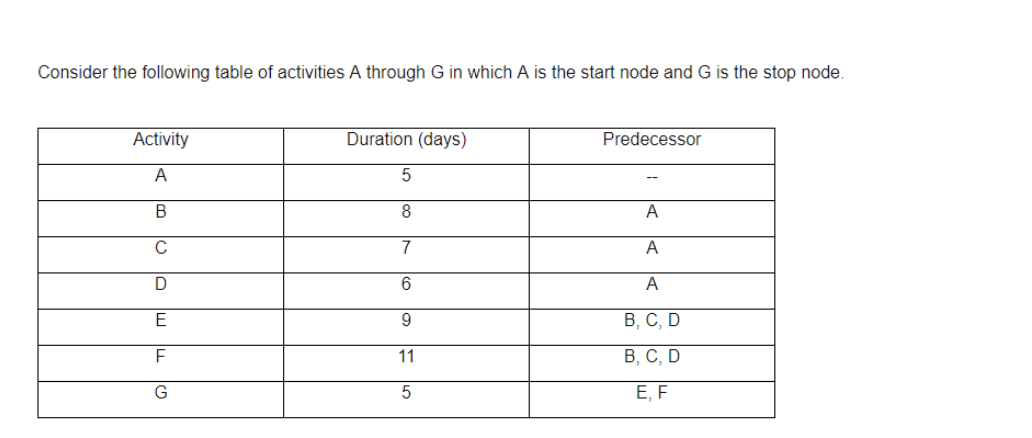 Consider the following table of activities A through G in which A is the start node and G is the stop node.

| Activity | Duration (days) | Predecessor |
|---|---|---|
| A | 5 | -- |
| B | 8 | A |
| C | 7 | A |
| D | 6 | A |
| E | 9 | B, C, D |
| F | 11 | B, C, D |
| G | 5 | E, F |